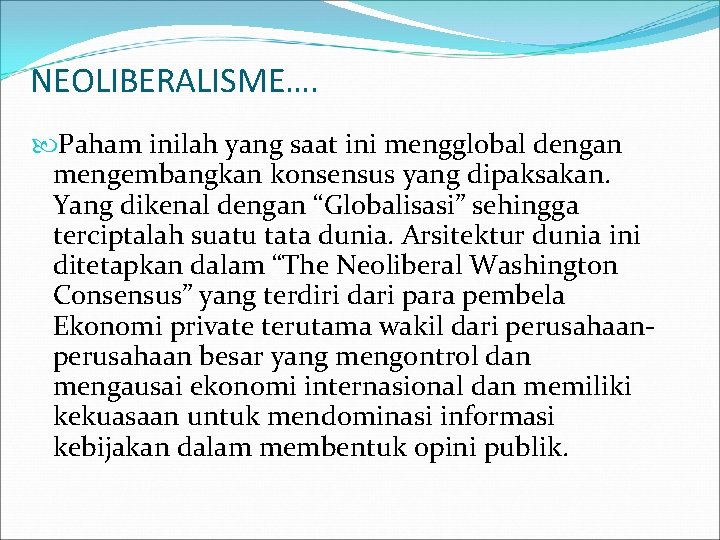 NEOLIBERALISME….

Paham inilah yang saat ini mengglobal dengan mengembangkan konsensus yang dipaksakan. Yang dikenal dengan “Globalisasi” sehingga terciptalah suatu tata dunia. Arsitektur dunia ini ditetapkan dalam “The Neoliberal Washington Consensus” yang terdiri dari para pembela Ekonomi private terutama wakil dari perusahaan-perusahaan besar yang mengontrol dan mengausai ekonomi internasional dan memiliki kekuasaan untuk mendominasi informasi kebijakan dalam membentuk opini publik.